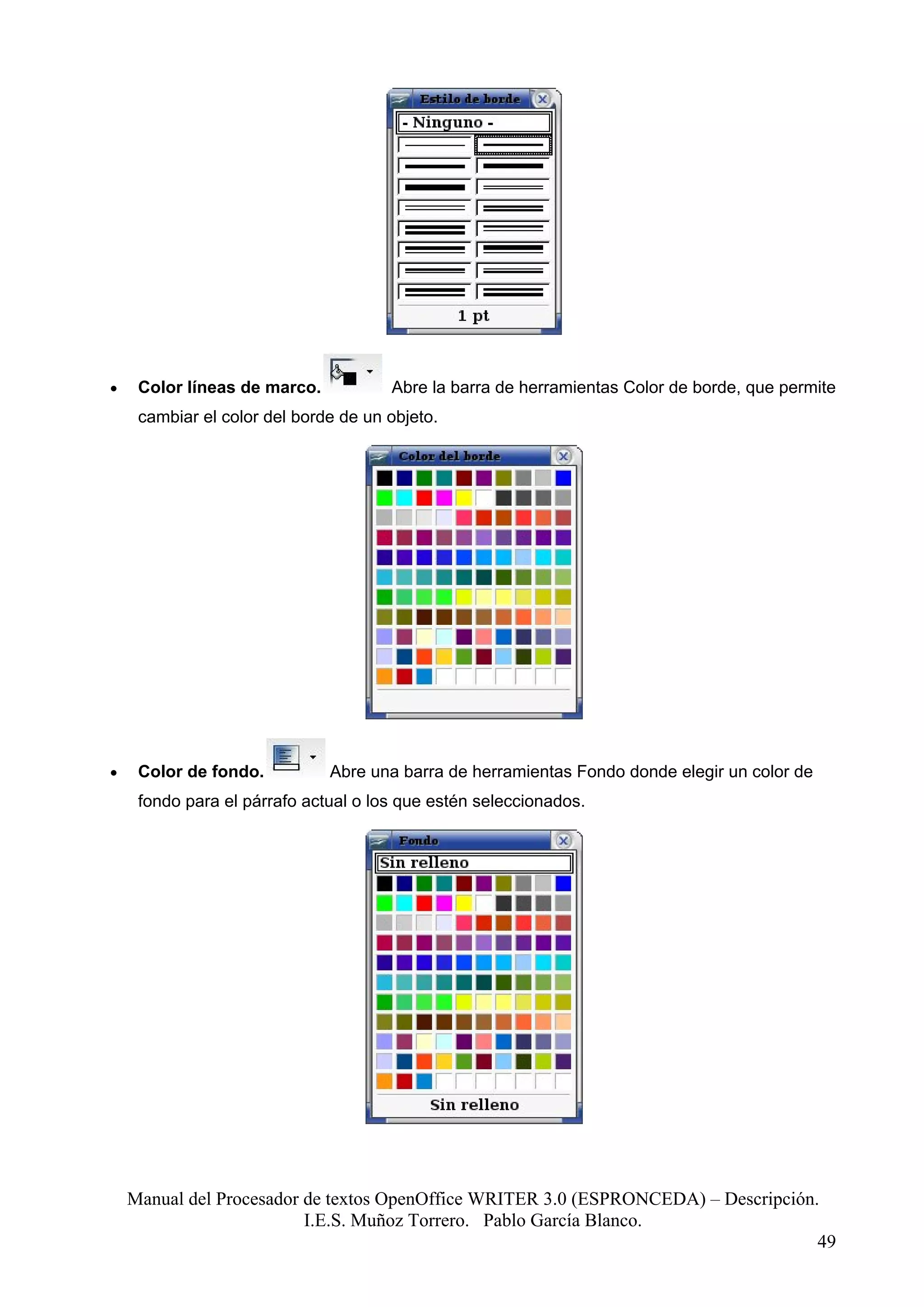 Estilo de borde

- Ninguno -

1 pt

• **Color líneas de marco.** Abre la barra de herramientas Color de borde, que permite cambiar el color del borde de un objeto.

Color del borde

• **Color de fondo.** Abre una barra de herramientas Fondo donde elegir un color de fondo para el párrafo actual o los que estén seleccionados.

Fondo

Sin relleno

Sin relleno

Manual del Procesador de textos OpenOffice WRITER 3.0 (ESPRONCEDA) – Descripción. I.E.S. Muñoz Torrero. Pablo García Blanco.

49